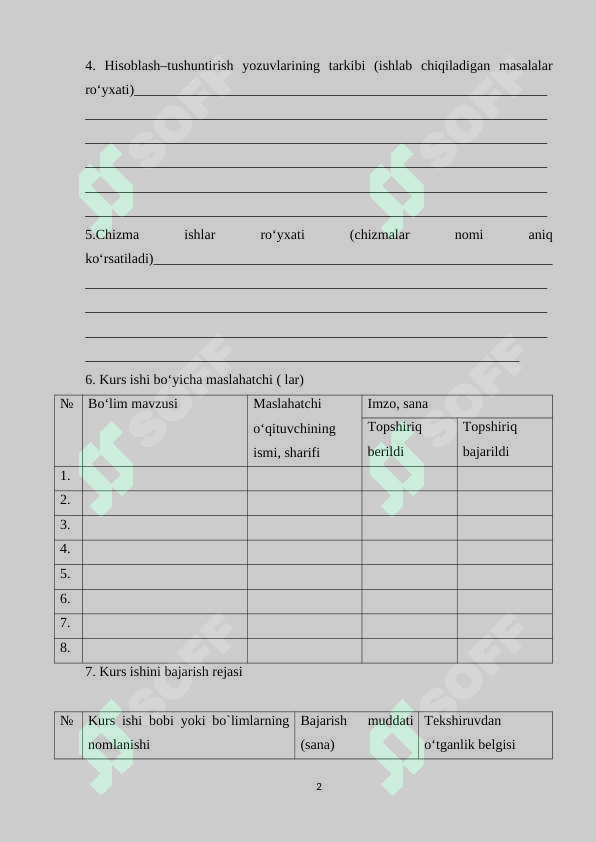 4. Hisoblash–tushuntirish yozuvlarining tarkibi (ishlab chiqiladigan masalalar ro'yxati)____

____

____

____

____

____

5.Chizma ishlar ro'yxati (chizmalar nomi aniq ko'rsatiladi)____

____

____

____

____

6. Kurs ishi bo'yicha maslahatchi ( lar)

| № | Bo'lim mavzusi | Maslahatchi o'qituvchining ismi, sharifi | Imzo, sana | |
|---|---|---|---|---|
| | | | Topshiriq berildi | Topshiriq bajarildi |
| 1. | | | | |
| 2. | | | | |
| 3. | | | | |
| 4. | | | | |
| 5. | | | | |
| 6. | | | | |
| 7. | | | | |
| 8. | | | | |

7. Kurs ishini bajarish rejasi

| № | Kurs ishi bobi yoki bo`limlarning nomlanishi | Bajarish muddati (sana) | Tekshiruvdan o'tganlik belgisi |
|---|---|---|---|

2

SOFF